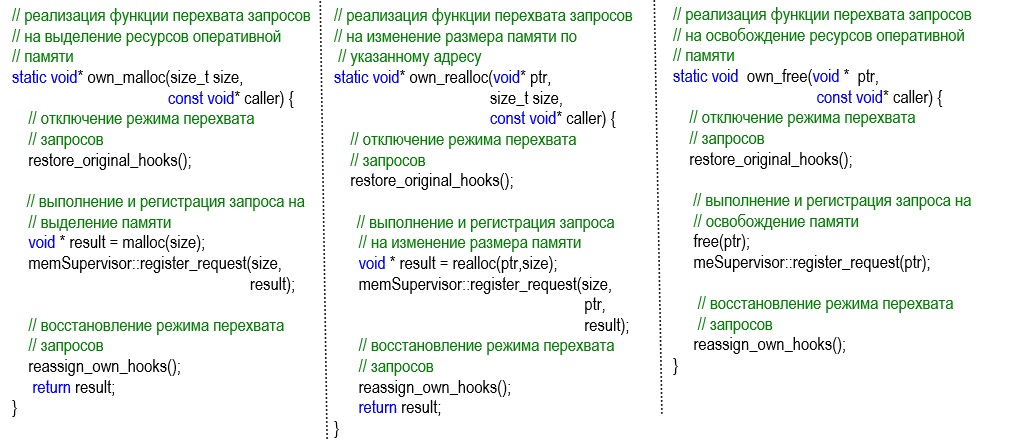 // реализация функции перехвата запросов
// на выделение ресурсов оперативной
// памяти
static void* own_malloc(size_t size,
const void* caller) {
// отключение режима перехвата
// запросов
restore_original_hooks();

// выполнение и регистрация запроса на
// выделение памяти
void * result = malloc(size);
memSupervisor::register_request(size,
result);

// восстановление режима перехвата
// запросов
reassign_own_hooks();
return result;
}

// реализация функции перехвата запросов
// на изменение размера памяти по
// указанному адресу
static void* own_realloc(void* ptr,
size_t size,
const void* caller) {
// отключение режима перехвата
// запросов
restore_original_hooks();

// выполнение и регистрация запроса
// на изменение размера памяти
void * result = realloc(ptr,size);
memSupervisor::register_request(size,
ptr,
result);
// восстановление режима перехвата
// запросов
reassign_own_hooks();
return result;
}

// реализация функции перехвата запросов
// на освобождение ресурсов оперативной
// памяти
static void own_free(void * ptr,
const void* caller) {
// отключение режима перехвата
// запросов
restore_original_hooks();

// выполнение и регистрация запроса на
// освобождение памяти
free(ptr);
meSupervisor::register_request(ptr);

// восстановление режима перехвата
// запросов
reassign_own_hooks();
}